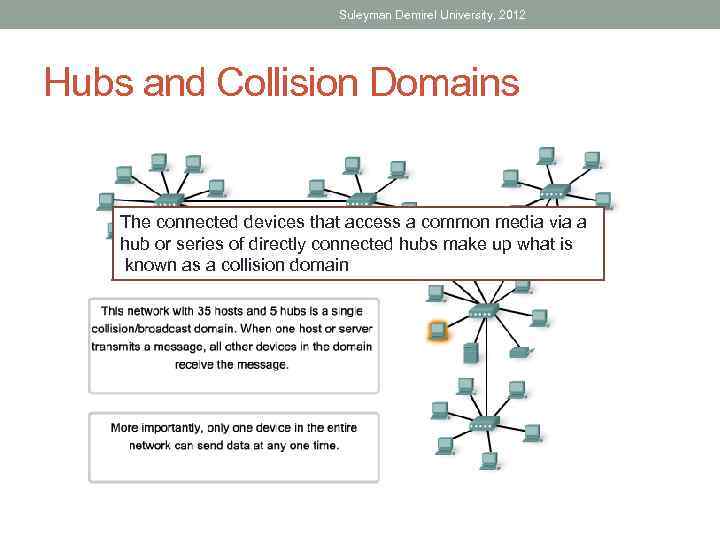 Suleyman Demirel University, 2012

Hubs and Collision Domains

The connected devices that access a common media via a hub or series of directly connected hubs make up what is known as a collision domain

This network with 35 hosts and 5 hubs is a single collision/broadcast domain. When one host or server transmits a message, all other devices in the domain receive the message.

More importantly, only one device in the entire network can send data at any one time.